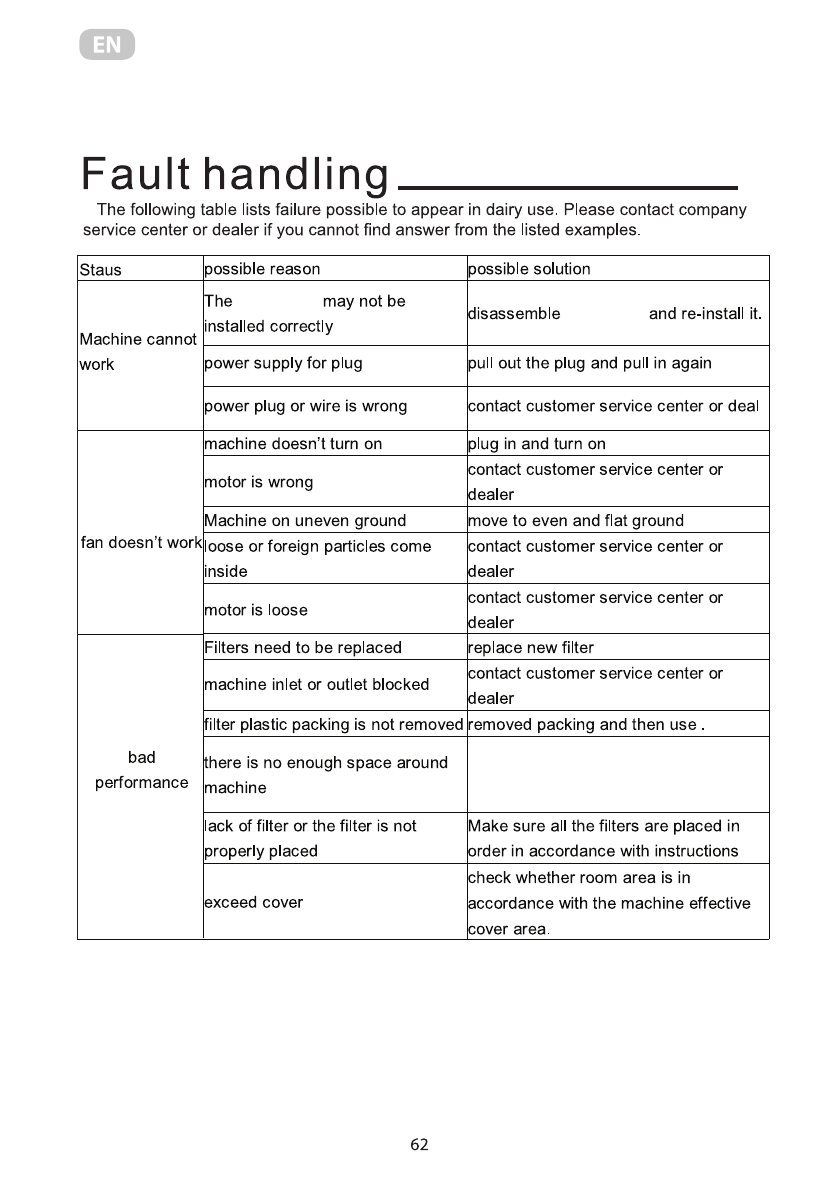 EN

Fault handling

The following table lists failure possible to appear in dairy use. Please contact company service center or dealer if you cannot find answer from the listed examples.

| Staus | possible reason | possible solution |
|---|---|---|
| Machine cannot work | The may not be installed correctly | disassemble and re-install it. |
| | power supply for plug | pull out the plug and pull in again |
| | power plug or wire is wrong | contact customer service center or deal |
| fan doesn't work | machine doesn't turn on | plug in and turn on |
| | motor is wrong | contact customer service center or dealer |
| | Machine on uneven ground | move to even and flat ground |
| | loose or foreign particles come inside | contact customer service center or dealer |
| | motor is loose | contact customer service center or dealer |
| bad performance | Filters need to be replaced | replace new filter |
| | machine inlet or outlet blocked | contact customer service center or dealer |
| | filter plastic packing is not removed | removed packing and then use . |
| | there is no enough space around machine | |
| | lack of filter or the filter is not properly placed | Make sure all the filters are placed in order in accordance with instructions |
| | exceed cover | check whether room area is in accordance with the machine effective cover area. |

62